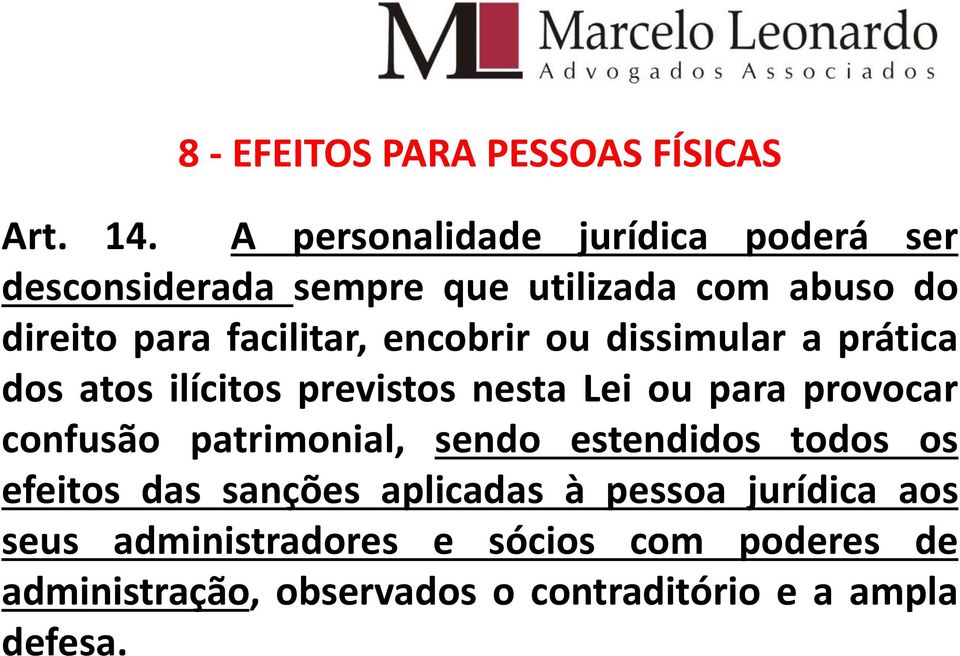 ML Marcelo Leonardo
Advogados Associados

8 - EFEITOS PARA PESSOAS FÍSICAS

Art. 14. A personalidade jurídica poderá ser desconsiderada sempre que utilizada com abuso do direito para facilitar, encobrir ou dissimular a prática dos atos ilícitos previstos nesta Lei ou para provocar confusão patrimonial, sendo estendidos todos os efeitos das sanções aplicadas à pessoa jurídica aos seus administradores e sócios com poderes de administração, observados o contraditório e a ampla defesa.